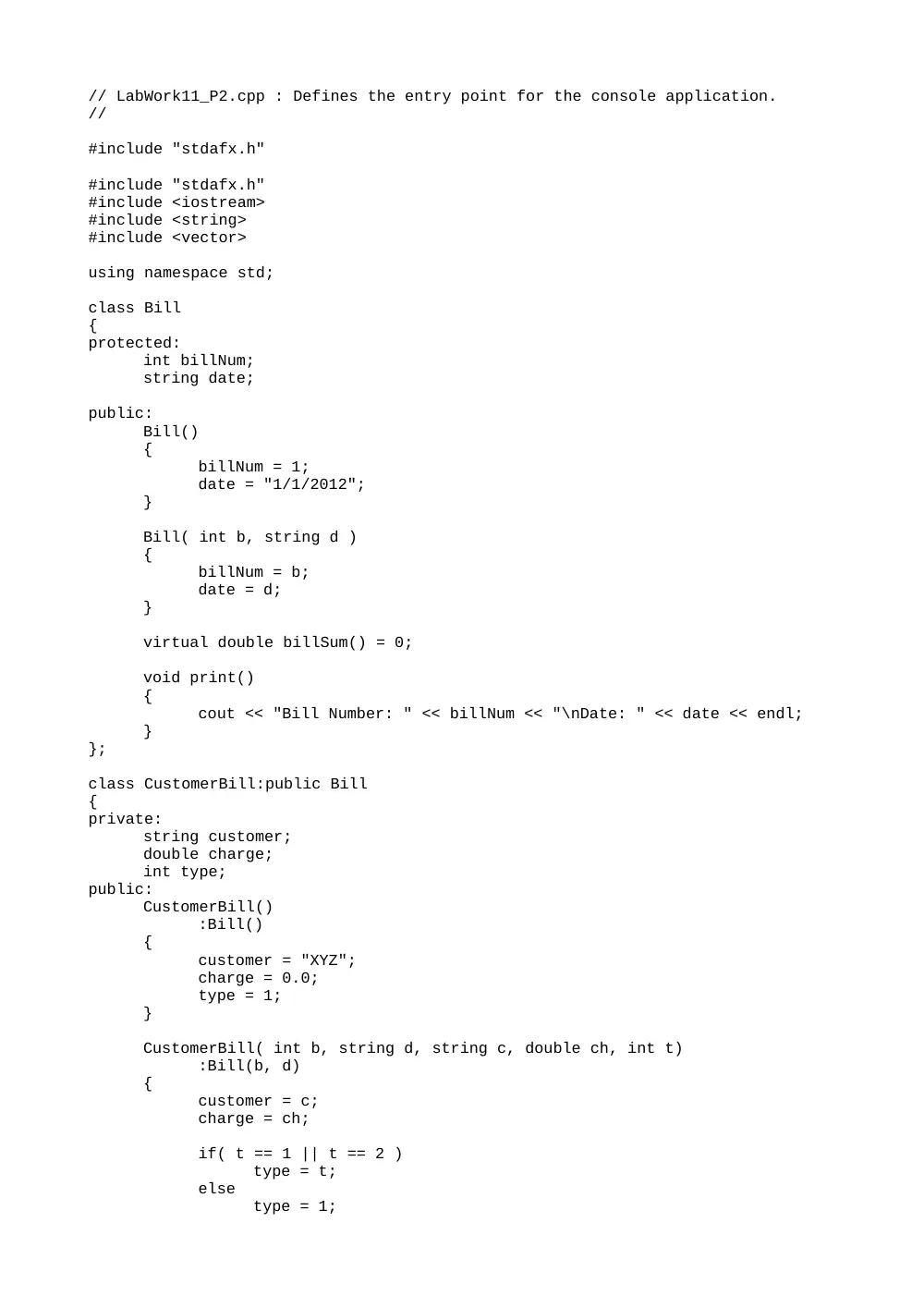 // LabWork11_P2.cpp : Defines the entry point for the console application.
//

#include "stdafx.h"

#include "stdafx.h"
#include <iostream>
#include <string>
#include <vector>

using namespace std;

class Bill
{
protected:
      int billNum;
      string date;

public:
      Bill()
      {
            billNum = 1;
            date = "1/1/2012";
      }

      Bill( int b, string d )
      {
            billNum = b;
            date = d;
      }

      virtual double billSum() = 0;

      void print()
      {
            cout << "Bill Number: " << billNum << "\nDate: " << date << endl;
      }
};

class CustomerBill:public Bill
{
private:
      string customer;
      double charge;
      int type;
public:
      CustomerBill()
            :Bill()
      {
            customer = "XYZ";
            charge = 0.0;
            type = 1;
      }

      CustomerBill( int b, string d, string c, double ch, int t)
            :Bill(b, d)
      {
            customer = c;
            charge = ch;

            if( t == 1 || t == 2 )
                  type = t;
            else
                  type = 1;